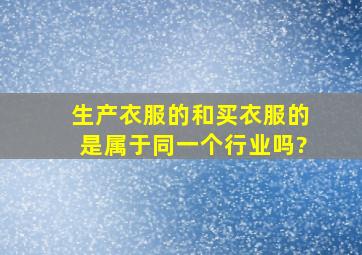 生产衣服的和买衣服的是属于同一个行业吗?